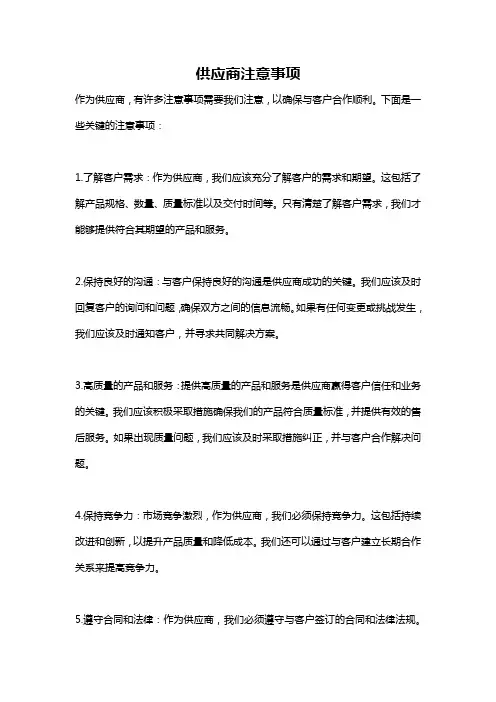 供应商注意事项

作为供应商，有许多注意事项需要我们注意，以确保与客户合作顺利。下面是一些关键的注意事项：

1.了解客户需求：作为供应商，我们应该充分了解客户的需求和期望。这包括了解产品规格、数量、质量标准以及交付时间等。只有清楚了解客户需求，我们才能够提供符合其期望的产品和服务。

2.保持良好的沟通：与客户保持良好的沟通是供应商成功的关键。我们应该及时回复客户的询问和问题，确保双方之间的信息流畅。如果有任何变更或挑战发生，我们应该及时通知客户，并寻求共同解决方案。

3.高质量的产品和服务：提供高质量的产品和服务是供应商赢得客户信任和业务的关键。我们应该积极采取措施确保我们的产品符合质量标准，并提供有效的售后服务。如果出现质量问题，我们应该及时采取措施纠正，并与客户合作解决问题。

4.保持竞争力：市场竞争激烈，作为供应商，我们必须保持竞争力。这包括持续改进和创新，以提升产品质量和降低成本。我们还可以通过与客户建立长期合作关系来提高竞争力。

5.遵守合同和法律：作为供应商，我们必须遵守与客户签订的合同和法律法规。